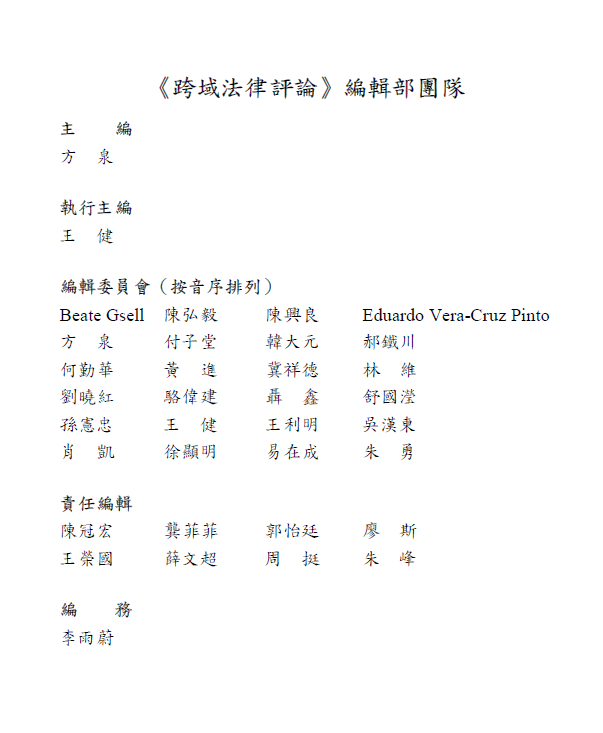 《跨域法律評論》編輯部團隊

主 編
方 泉

執行主編
王 健

編輯委員會（按音序排列）
Beate Gsell 陳弘毅 陳興良 Eduardo Vera-Cruz Pinto
方 泉 付子堂 韓大元 郝鐵川
何勤華 黃 進 冀祥德 林 維
劉曉紅 駱偉建 聶 鑫 舒國瀅
孫憲忠 王 健 王利明 吳漢東
肖 凱 徐顯明 易在成 朱 勇

責任編輯
陳冠宏 龔菲菲 郭怡廷 廖 斯
王榮國 薛文超 周 挺 朱 峰

編 務
李雨蔚